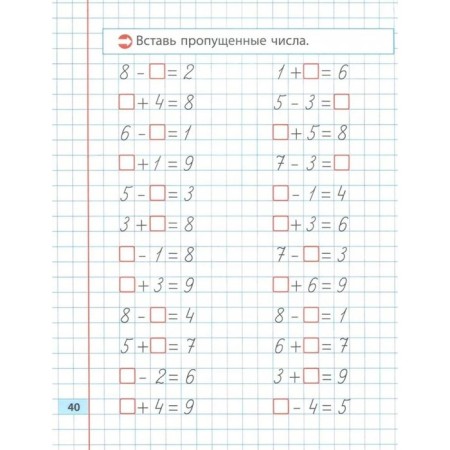 Вставь пропущенные числа.

$8 - \square = 2$

$\square + 4 = 8$

$6 - \square = 1$

$\square + 1 = 9$

$5 - \square = 3$

$3 + \square = 8$

$\square - 1 = 8$

$\square + 3 = 9$

$8 - \square = 4$

$5 + \square = 7$

$\square - 2 = 6$

$\square + 4 = 9$

$1 + \square = 6$

$5 - 3 = \square$

$\square + 5 = 8$

$7 - 3 = \square$

$\square - 1 = 4$

$\square + 3 = 6$

$7 - \square = 3$

$\square + 6 = 9$

$8 - \square = 1$

$6 + \square = 7$

$3 + \square = 9$

$\square - 4 = 5$

40